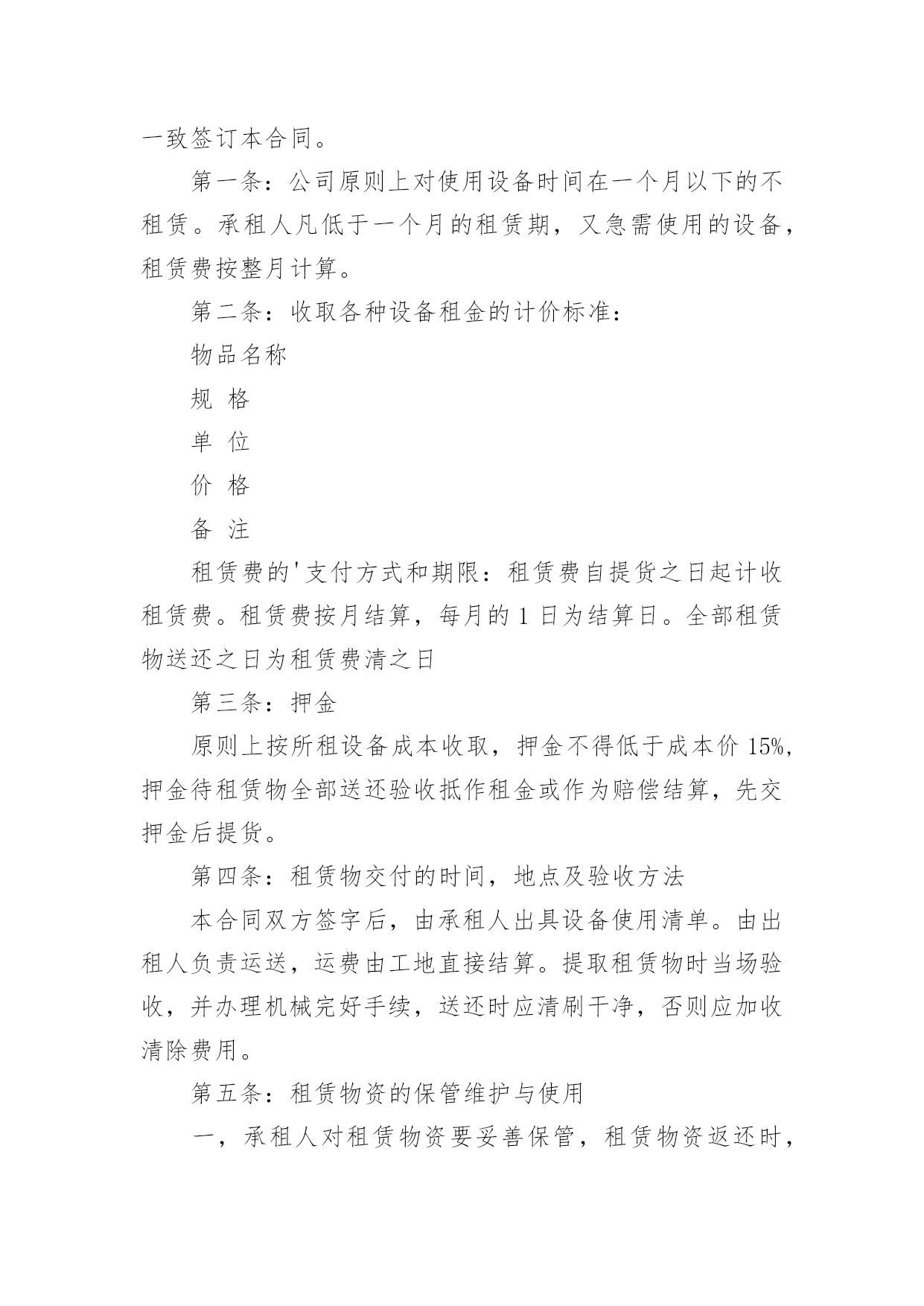 一致签订本合同。

第一条：公司原则上对使用设备时间在一个月以下的不租赁。承租人凡低于一个月的租赁期，又急需使用的设备，租赁费按整月计算。

第二条：收取各种设备租金的计价标准：

物品名称

规 格

单 位

价 格

备 注

租赁费的'支付方式和期限：租赁费自提货之日起计收租赁费。租赁费按月结算，每月的 1 日为结算日。全部租赁物送还之日为租赁费清之日

第三条：押金

原则上按所租设备成本收取，押金不得低于成本价 15%，押金待租赁物全部送还验收抵作租金或作为赔偿结算，先交押金后提货。

第四条：租赁物交付的时间，地点及验收方法

本合同双方签字后，由承租人出具设备使用清单。由出租人负责运送，运费由工地直接结算。提取租赁物时当场验收，并办理机械完好手续，送还时应清刷干净，否则应加收清除费用。

第五条：租赁物资的保管维护与使用

一，承租人对租赁物资要妥善保管，租赁物资返还时，